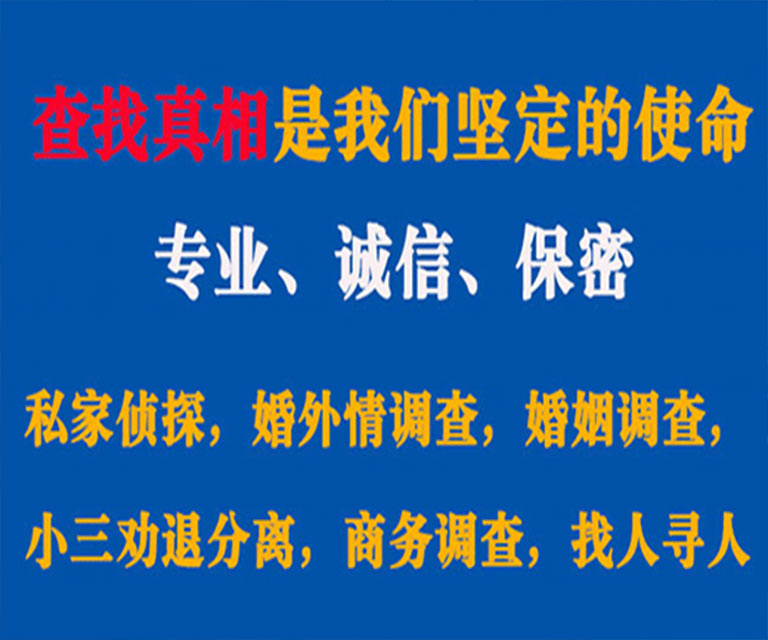 查找真相是我们坚定的使命

专业、诚信、保密

私家侦探，婚外情调查，婚姻调查，

小三劝退分离，商务调查，找人寻人